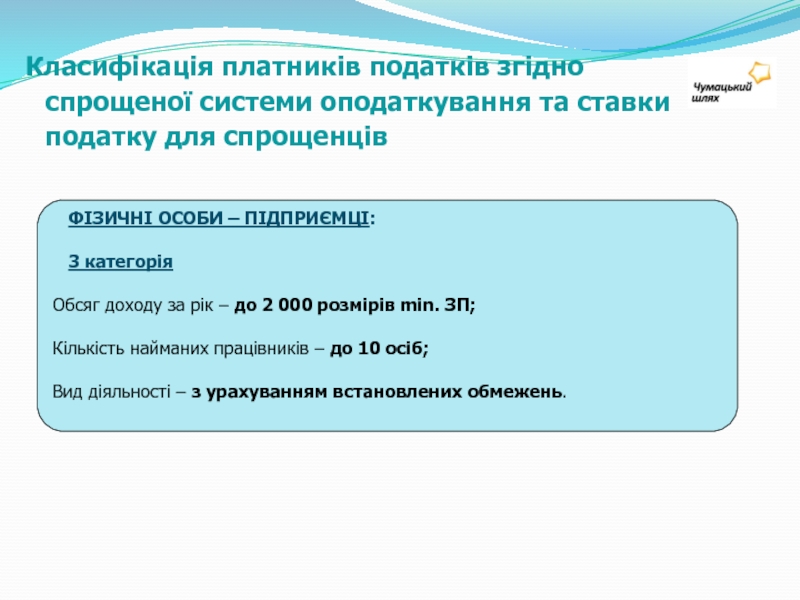 Класифікація платників податків згідно спрощеної системи оподаткування та ставки податку для спрощенців

Чумацький шлях

ФІЗИЧНІ ОСОБИ – ПІДПРИЄМЦІ:

3 категорія

Обсяг доходу за рік – до 2 000 розмірів min. ЗП;

Кількість найманих працівників – до 10 осіб;

Вид діяльності – з урахуванням встановлених обмежень.